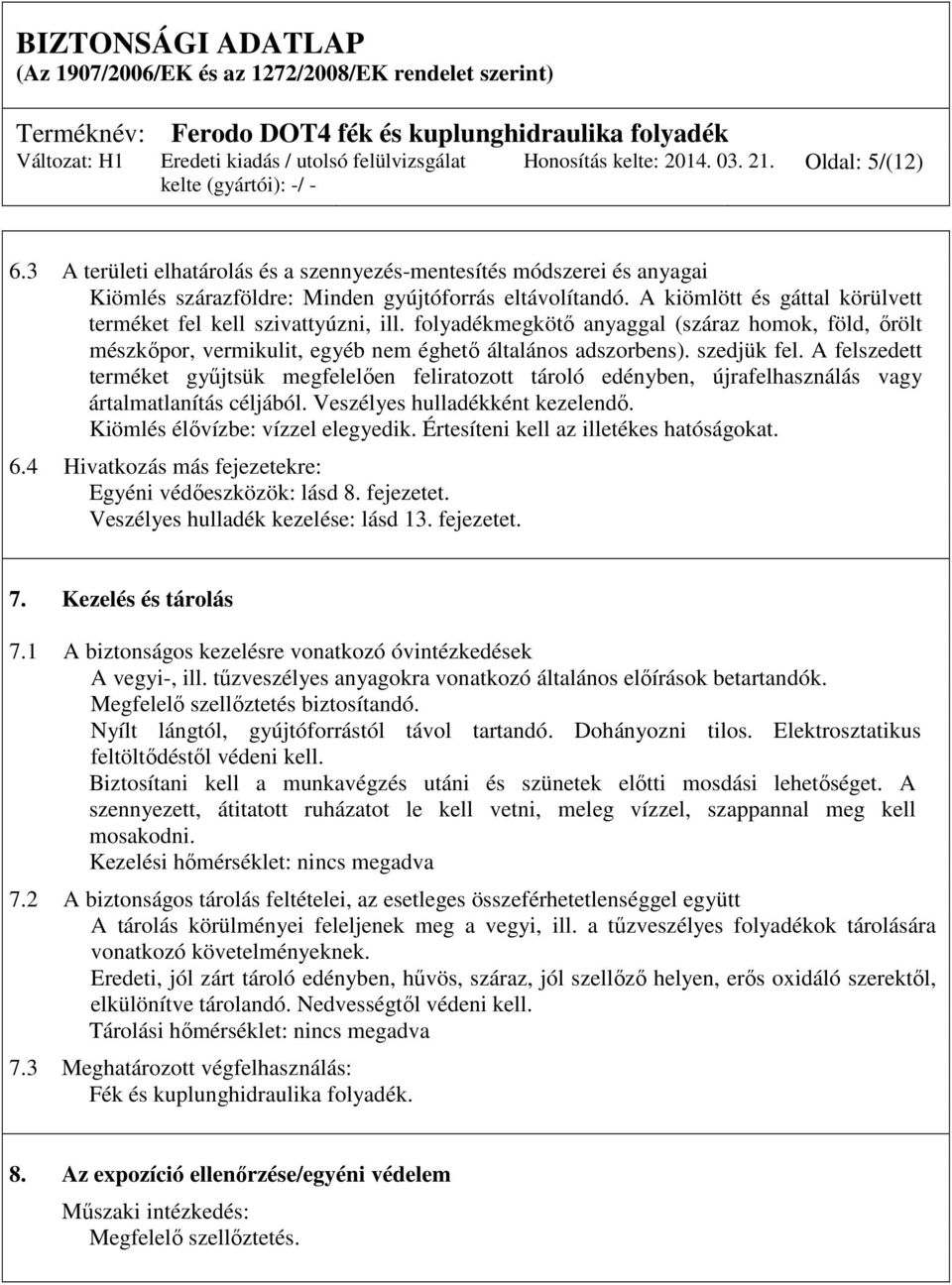 BIZTONSÁGI ADATLAP
(Az 1907/2006/EK és az 1272/2008/EK rendelet szerint)

Terméknév: Ferodo DOT4 fék és kuplunghidraulika folyadék
Változat: H1 Eredeti kiadás / utolsó felülvizsgálat kelte (gyártói): -/ - Honosítás kelte: 2014. 03. 21. Oldal: 5/(12)

6.3 A területi elhatárolás és a szennyezés-mentesítés módszerei és anyagai
Kiömlés szárazföldre: Minden gyújtóforrás eltávolítandó. A kiömlött és gáttal körülvett terméket fel kell szivattyúzni, ill. folyadékmegkötő anyaggal (száraz homok, föld, őrölt mészkőpor, vermikulit, egyéb nem éghető általános adszorbens). szedjük fel. A felszedett terméket gyűjtsük megfelelően feliratozott tároló edényben, újrafelhasználás vagy ártalmatlanítás céljából. Veszélyes hulladékként kezelendő.
Kiömlés élővízbe: vízzel elegyedik. Értesíteni kell az illetékes hatóságokat.

6.4 Hivatkozás más fejezetekre:
Egyéni védőeszközök: lásd 8. fejezetet.
Veszélyes hulladék kezelése: lásd 13. fejezetet.

7. Kezelés és tárolás

7.1 A biztonságos kezelésre vonatkozó óvintézkedések
A vegyi-, ill. tűzveszélyes anyagokra vonatkozó általános előírások betartandók.
Megfelelő szellőztetés biztosítandó.
Nyílt lángtól, gyújtóforrástól távol tartandó. Dohányozni tilos. Elektrosztatikus feltöltődéstől védeni kell.
Biztosítani kell a munkavégzés utáni és szünetek előtti mosdási lehetőséget. A szennyezett, átitatott ruházatot le kell vetni, meleg vízzel, szappannal meg kell mosakodni.
Kezelési hőmérséklet: nincs megadva

7.2 A biztonságos tárolás feltételei, az esetleges összeférhetetlenséggel együtt
A tárolás körülményei feleljenek meg a vegyi, ill. a tűzveszélyes folyadékok tárolására vonatkozó követelményeknek.
Eredeti, jól zárt tároló edényben, hűvös, száraz, jól szellőző helyen, erős oxidáló szerektől, elkülönítve tárolandó. Nedvességtől védeni kell.
Tárolási hőmérséklet: nincs megadva

7.3 Meghatározott végfelhasználás:
Fék és kuplunghidraulika folyadék.

8. Az expozíció ellenőrzése/egyéni védelem

Műszaki intézkedés:
Megfelelő szellőztetés.